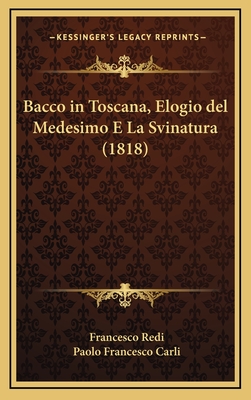 —KESSINGER'S LEGACY REPRINTS—

Bacco in Toscana, Elogio del Medesimo E La Svinatura (1818)

Francesco Redi
Paolo Francesco Carli